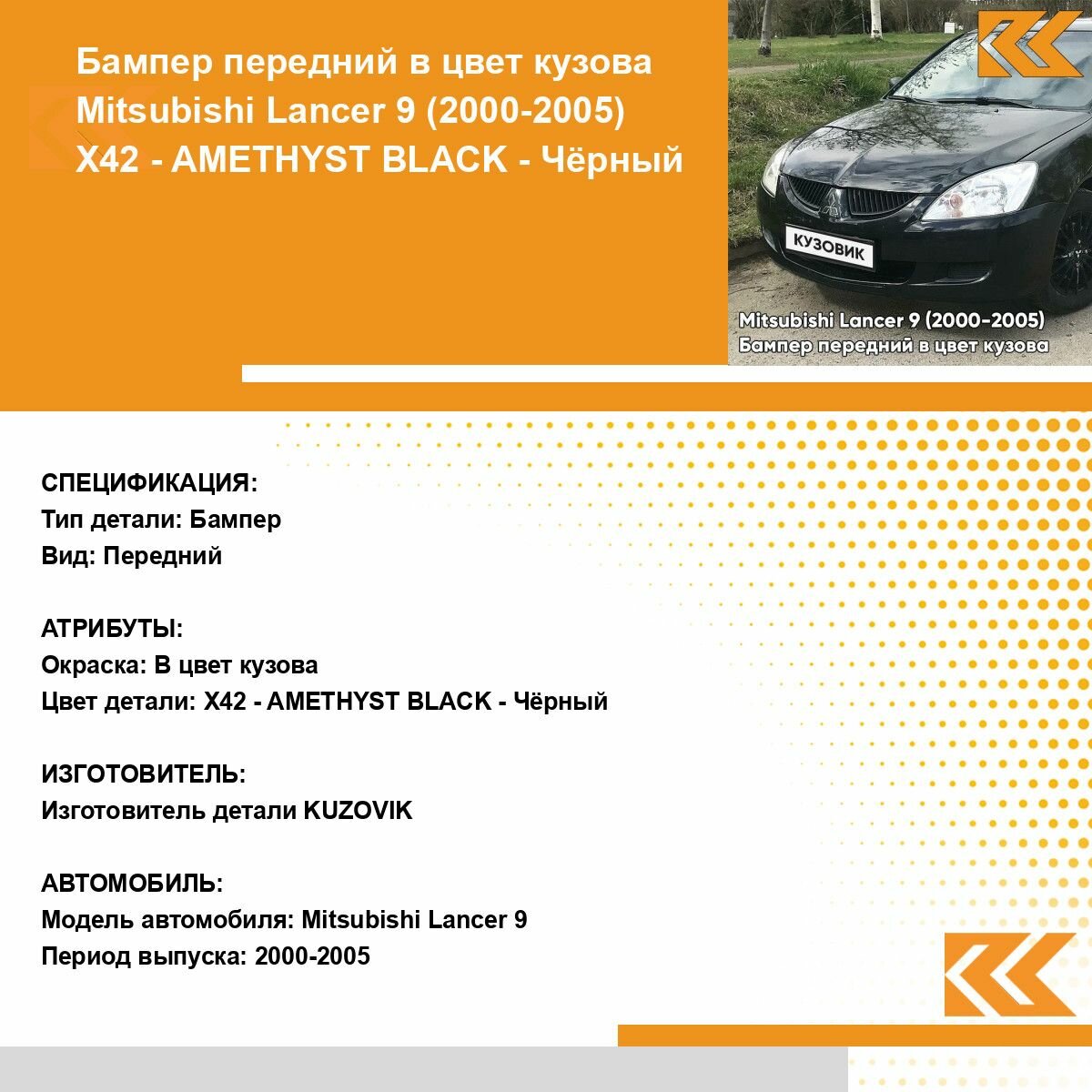 Бампер передний в цвет кузова Mitsubishi Lancer 9 (2000-2005) X42 - AMETHYST BLACK - Чёрный

КУЗОВИК

Mitsubishi Lancer 9 (2000-2005)
Бампер передний в цвет кузова

СПЕЦИФИКАЦИЯ:
Тип детали: Бампер
Вид: Передний

АТРИБУТЫ:
Окраска: В цвет кузова
Цвет детали: X42 - AMETHYST BLACK - Чёрный

ИЗГОТОВИТЕЛЬ:
Изготовитель детали KUZOVIK

АВТОМОБИЛЬ:
Модель автомобиля: Mitsubishi Lancer 9
Период выпуска: 2000-2005